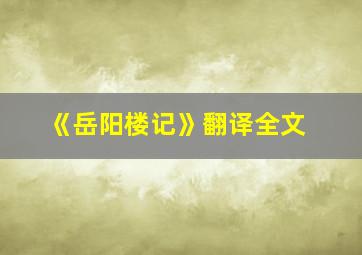 《岳阳楼记》翻译全文